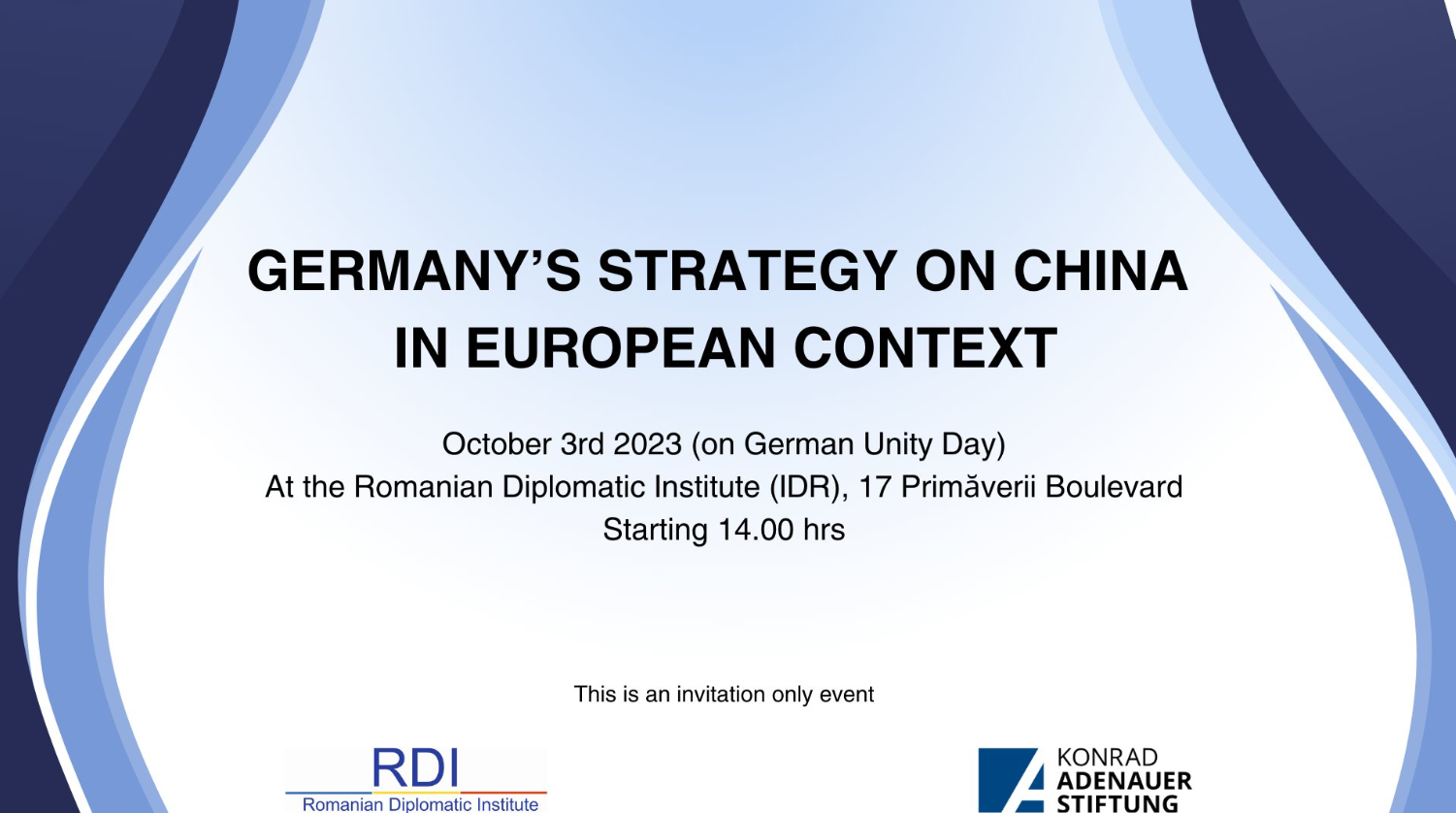 GERMANY'S STRATEGY ON CHINA
IN EUROPEAN CONTEXT

October 3rd 2023 (on German Unity Day)
At the Romanian Diplomatic Institute (IDR), 17 Primăverii Boulevard
Starting 14.00 hrs

This is an invitation only event

RDI
Romanian Diplomatic Institute

KONRAD
ADENAUER
STIFTUNG